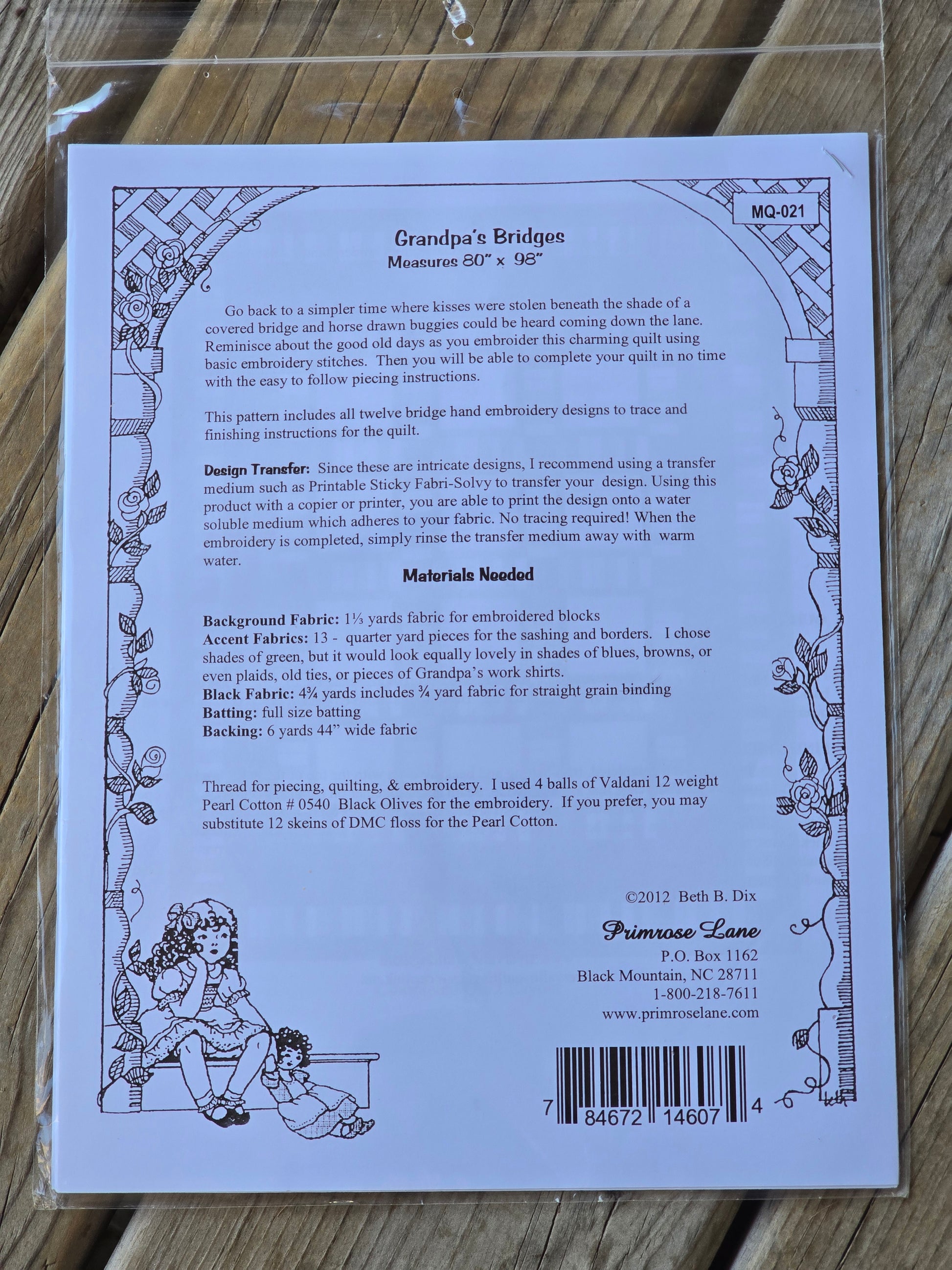 MQ-021

Grandpa's Bridges
Measures 80" x 98"

Go back to a simpler time where kisses were stolen beneath the shade of a covered bridge and horse drawn buggies could be heard coming down the lane. Reminisce about the good old days as you embroider this charming quilt using basic embroidery stitches. Then you will be able to complete your quilt in no time with the easy to follow piecing instructions.

This pattern includes all twelve bridge hand embroidery designs to trace and finishing instructions for the quilt.

Design Transfer: Since these are intricate designs, I recommend using a transfer medium such as Printable Sticky Fabri-Solvy to transfer your design. Using this product with a copier or printer, you are able to print the design onto a water soluble medium which adheres to your fabric. No tracing required! When the embroidery is completed, simply rinse the transfer medium away with warm water.

Materials Needed

Background Fabric: 1⅓ yards fabric for embroidered blocks
Accent Fabrics: 13 - quarter yard pieces for the sashing and borders. I chose shades of green, but it would look equally lovely in shades of blues, browns, or even plaids, old ties, or pieces of Grandpa's work shirts.
Black Fabric: 4¾ yards includes ¾ yard fabric for straight grain binding
Batting: full size batting
Backing: 6 yards 44" wide fabric

Thread for piecing, quilting, & embroidery. I used 4 balls of Valdani 12 weight Pearl Cotton # 0540 Black Olives for the embroidery. If you prefer, you may substitute 12 skeins of DMC floss for the Pearl Cotton.

©2012 Beth B. Dix

Primrose Lane
P.O. Box 1162
Black Mountain, NC 28711
1-800-218-7611
www.primroselane.com

7 84672 14607 4